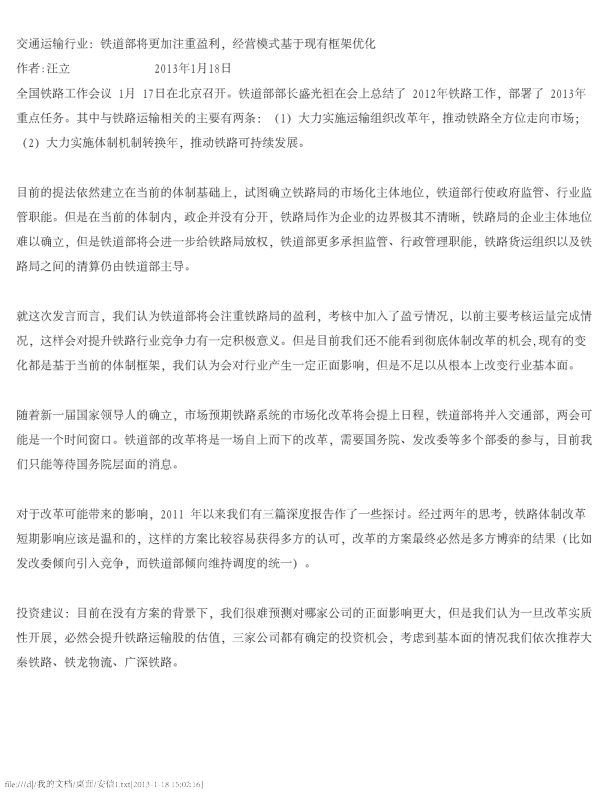 交通运输行业：铁道部将更加注重盈利，经营模式基于现有框架优化
作者：汪立　　　　2013年1月18日
全国铁路工作会议 1月 17日在北京召开。铁道部部长盛光祖在会上总结了 2012年铁路工作，部署了 2013年重点任务。其中与铁路运输相关的主要有两条：（1）大力实施运输组织改革年，推动铁路全方位走向市场；（2）大力实施体制机制转换年，推动铁路可持续发展。

目前的提法依然建立在当前的体制基础上，试图确立铁路局的市场化主体地位，铁道部行使政府监管、行业监管职能。但是在当前的体制内，政企并没有分开，铁路局作为企业的边界极其不清晰，铁路局的企业主体地位难以确立，但是铁道部将会进一步给铁路局放权，铁道部更多承担监管、行政管理职能，铁路货运组织以及铁路局之间的清算仍由铁道部主导。

就这次发言而言，我们认为铁道部将会注重铁路局的盈利，考核中加入了盈亏情况，以前主要考核运量完成情况，这样会对提升铁路行业竞争力有一定积极意义。但是目前我们还不能看到彻底体制改革的机会，现有的变化都是基于当前的体制框架，我们认为会对行业产生一定正面影响，但是不足以从根本上改变行业基本面。

随着新一届国家领导人的确立，市场预期铁路系统的市场化改革将会提上日程，铁道部将并入交通部，两会可能是一个时间窗口。铁道部的改革将是一场自上而下的改革，需要国务院、发改委等多个部委的参与，目前我们只能等待国务院层面的消息。

对于改革可能带来的影响，2011 年以来我们有三篇深度报告作了一些探讨。经过两年的思考，铁路体制改革短期影响应该是温和的，这样的方案比较容易获得多方的认可，改革的方案最终必然是多方博弈的结果（比如发改委倾向引入竞争，而铁道部倾向维持调度的统一）。

投资建议：目前在没有方案的背景下，我们很难预测对哪家公司的正面影响更大，但是我们认为一旦改革实质性开展，必然会提升铁路运输股的估值，三家公司都有确定的投资机会，考虑到基本面的情况我们依次推荐大秦铁路、铁龙物流、广深铁路。

file:///d|/我的文档/桌面/安信1.txt[2013-1-18 15:02:16]